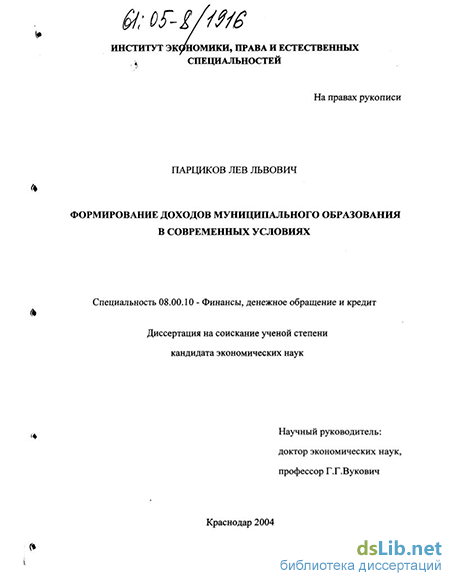 61:05-8/1916

ИНСТИТУТ ЭКОНОМИКИ, ПРАВА И ЕСТЕСТВЕННЫХ СПЕЦИАЛЬНОСТЕЙ

На правах рукописи

ПАРЦИКОВ ЛЕВ ЛЬВОВИЧ

ФОРМИРОВАНИЕ ДОХОДОВ МУНИЦИПАЛЬНОГО ОБРАЗОВАНИЯ В СОВРЕМЕННЫХ УСЛОВИЯХ

Специальность 08.00.10 - Финансы, денежное обращение и кредит

Диссертация на соискание ученой степени кандидата экономических наук

Научный руководитель:
доктор экономических наук,
профессор Г.Г.Вукович

Краснодар 2004

dsLib.net
библиотека диссертаций